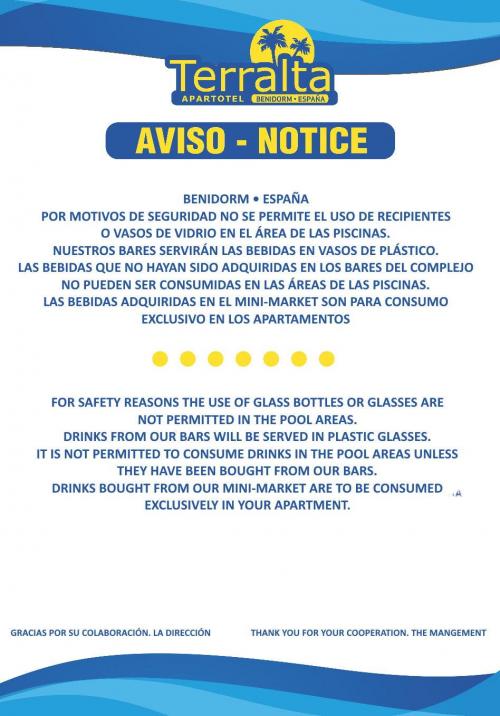 Terralta
APARTOTEL BENIDORM • ESPAÑA

AVISO - NOTICE

BENIDORM • ESPAÑA
POR MOTIVOS DE SEGURIDAD NO SE PERMITE EL USO DE RECIPIENTES O VASOS DE VIDRIO EN EL ÁREA DE LAS PISCINAS.
NUESTROS BARES SERVIRÁN LAS BEBIDAS EN VASOS DE PLÁSTICO.
LAS BEBIDAS QUE NO HAYAN SIDO ADQUIRIDAS EN LOS BARES DEL COMPLEJO NO PUEDEN SER CONSUMIDAS EN LAS ÁREAS DE LAS PISCINAS.
LAS BEBIDAS ADQUIRIDAS EN EL MINI-MARKET SON PARA CONSUMO EXCLUSIVO EN LOS APARTAMENTOS

FOR SAFETY REASONS THE USE OF GLASS BOTTLES OR GLASSES ARE NOT PERMITTED IN THE POOL AREAS.
DRINKS FROM OUR BARS WILL BE SERVED IN PLASTIC GLASSES.
IT IS NOT PERMITTED TO CONSUME DRINKS IN THE POOL AREAS UNLESS THEY HAVE BEEN BOUGHT FROM OUR BARS.
DRINKS BOUGHT FROM OUR MINI-MARKET ARE TO BE CONSUMED EXCLUSIVELY IN YOUR APARTMENT.

GRACIAS POR SU COLABORACIÓN. LA DIRECCIÓN

THANK YOU FOR YOUR COOPERATION. THE MANGEMENT